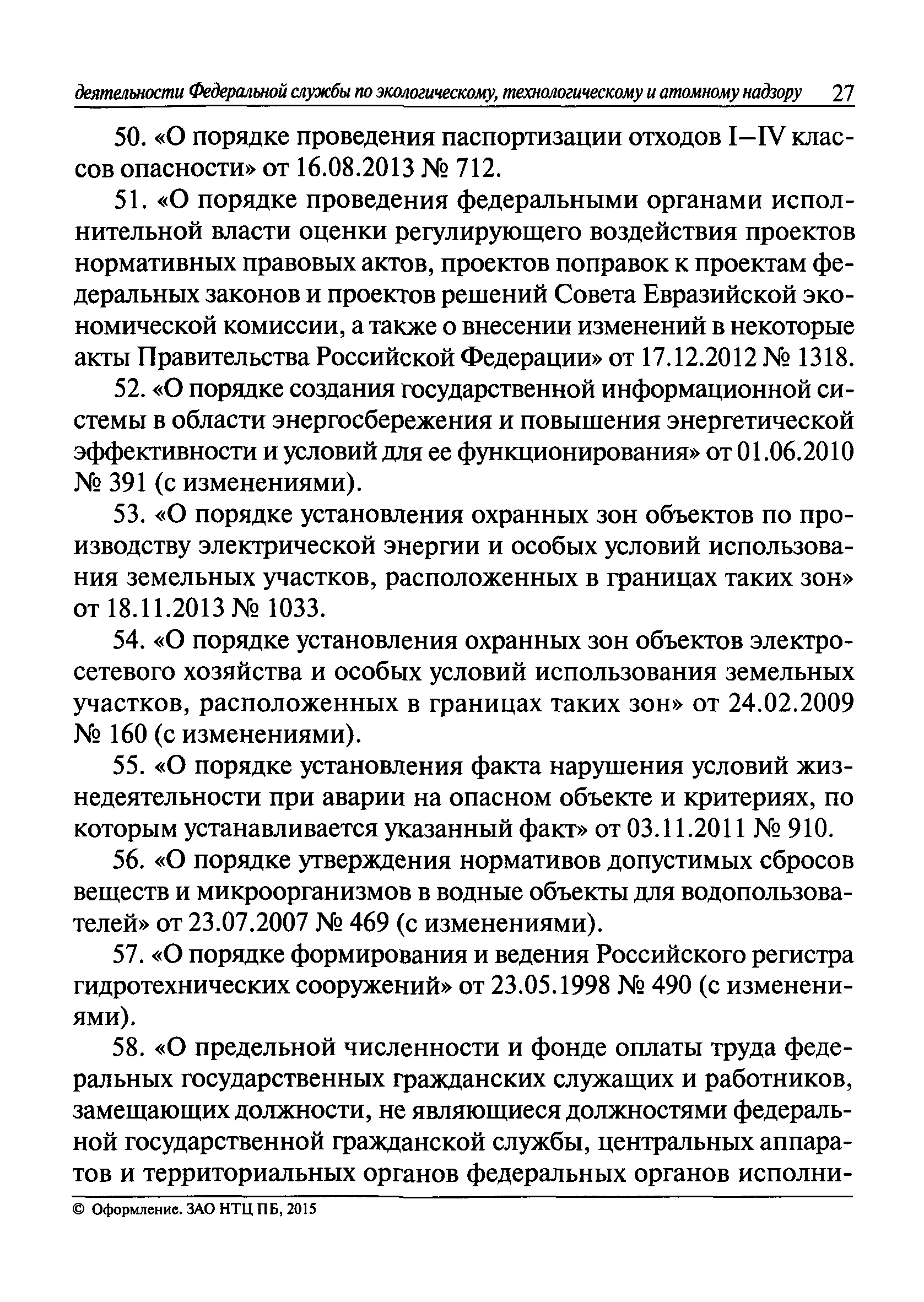 деятельности Федеральной службы по экологическому, технологическому и атомному надзору 27

50. «О порядке проведения паспортизации отходов I—IV классов опасности» от 16.08.2013 № 712.

51. «О порядке проведения федеральными органами исполнительной власти оценки регулирующего воздействия проектов нормативных правовых актов, проектов поправок к проектам федеральных законов и проектов решений Совета Евразийской экономической комиссии, а также о внесении изменений в некоторые акты Правительства Российской Федерации» от 17.12.2012 № 1318.

52. «О порядке создания государственной информационной системы в области энергосбережения и повышения энергетической эффективности и условий для ее функционирования» от 01.06.2010 № 391 (с изменениями).

53. «О порядке установления охранных зон объектов по производству электрической энергии и особых условий использования земельных участков, расположенных в границах таких зон» от 18.11.2013 № 1033.

54. «О порядке установления охранных зон объектов электросетевого хозяйства и особых условий использования земельных участков, расположенных в границах таких зон» от 24.02.2009 № 160 (с изменениями).

55. «О порядке установления факта нарушения условий жизнедеятельности при аварии на опасном объекте и критериях, по которым устанавливается указанный факт» от 03.11.2011 № 910.

56. «О порядке утверждения нормативов допустимых сбросов веществ и микроорганизмов в водные объекты для водопользователей» от 23.07.2007 № 469 (с изменениями).

57. «О порядке формирования и ведения Российского регистра гидротехнических сооружений» от 23.05.1998 № 490 (с изменениями).

58. «О предельной численности и фонде оплаты труда федеральных государственных гражданских служащих и работников, замещающих должности, не являющиеся должностями федеральной государственной гражданской службы, центральных аппаратов и территориальных органов федеральных органов исполни-

© Оформление. ЗАО НТЦ ПБ, 2015